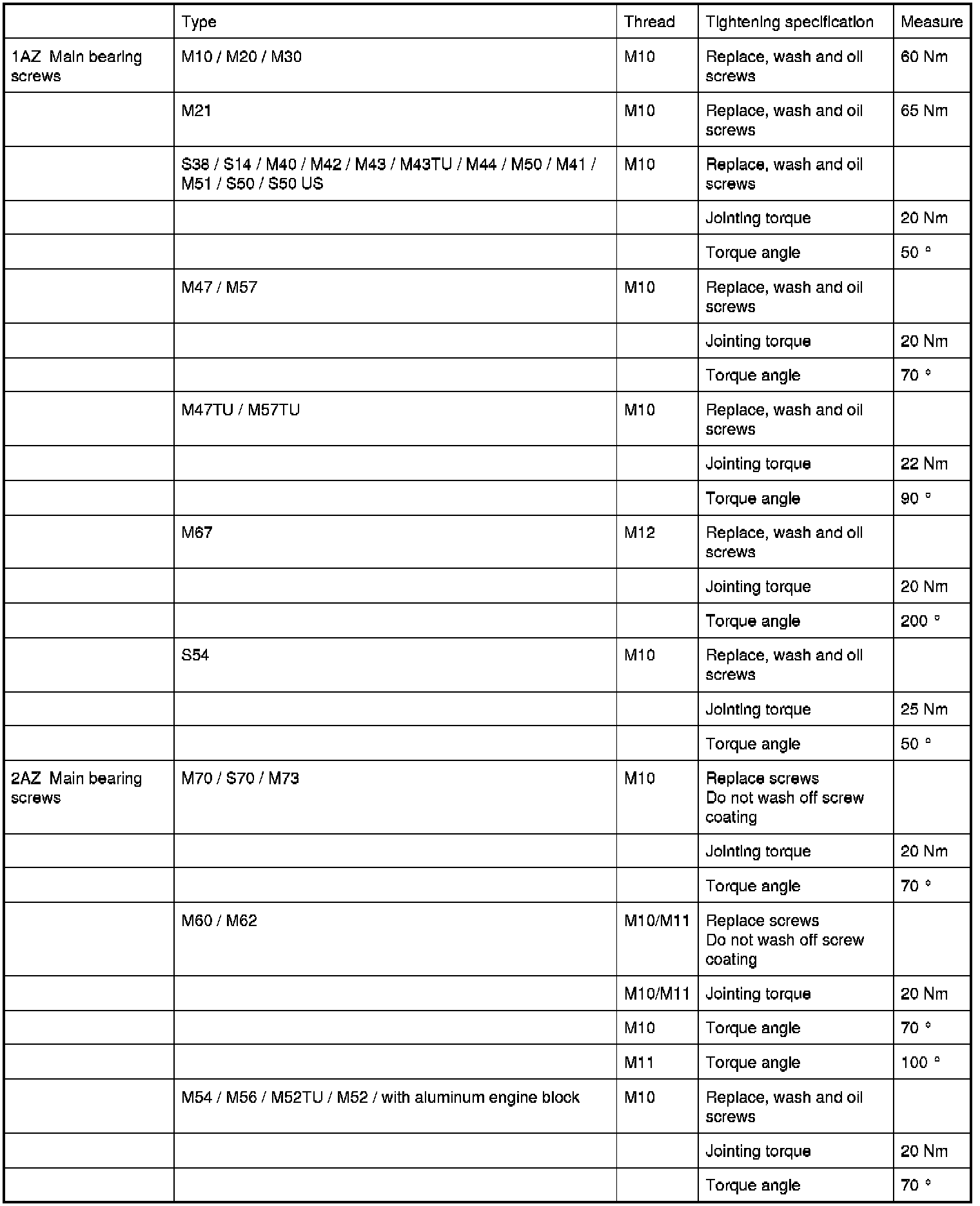 | | Type | Thread | Tightening specification | Measure |
|---|---|---|---|---|
| 1AZ Main bearing screws | M10 / M20 / M30 | M10 | Replace, wash and oil screws | 60 Nm |
| | M21 | M10 | Replace, wash and oil screws | 65 Nm |
| | S38 / S14 / M40 / M42 / M43 / M43TU / M44 / M50 / M41 / M51 / S50 / S50 US | M10 | Replace, wash and oil screws | |
| | | | Jointing torque | 20 Nm |
| | | | Torque angle | 50 ° |
| | M47 / M57 | M10 | Replace, wash and oil screws | |
| | | | Jointing torque | 20 Nm |
| | | | Torque angle | 70 ° |
| | M47TU / M57TU | M10 | Replace, wash and oil screws | |
| | | | Jointing torque | 22 Nm |
| | | | Torque angle | 90 ° |
| | M67 | M12 | Replace, wash and oil screws | |
| | | | Jointing torque | 20 Nm |
| | | | Torque angle | 200 ° |
| | S54 | M10 | Replace, wash and oil screws | |
| | | | Jointing torque | 25 Nm |
| | | | Torque angle | 50 ° |
| 2AZ Main bearing screws | M70 / S70 / M73 | M10 | Replace screws Do not wash off screw coating | |
| | | | Jointing torque | 20 Nm |
| | | | Torque angle | 70 ° |
| | M60 / M62 | M10/M11 | Replace screws Do not wash off screw coating | |
| | | M10/M11 | Jointing torque | 20 Nm |
| | | M10 | Torque angle | 70 ° |
| | | M11 | Torque angle | 100 ° |
| | M54 / M56 / M52TU / M52 / with aluminum engine block | M10 | Replace, wash and oil screws | |
| | | | Jointing torque | 20 Nm |
| | | | Torque angle | 70 ° |